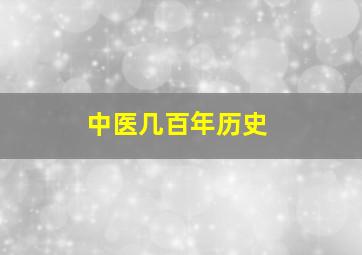 中医几百年历史